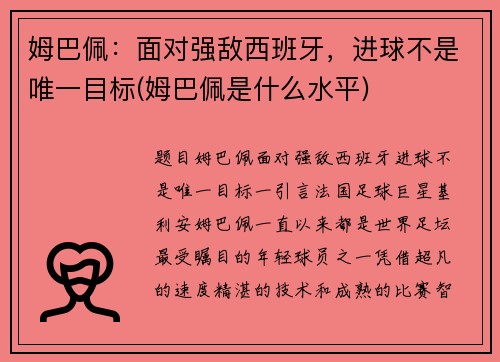 姆巴佩：面对强敌西班牙，进球不是唯一目标(姆巴佩是什么水平)

题目姆巴佩面对强敌西班牙进球不是唯一目标一引言法国足球巨星基利安姆巴佩一直以来都是世界足坛最受瞩目的年轻球员之一凭借超凡的速度精湛的技术和成熟的比赛智